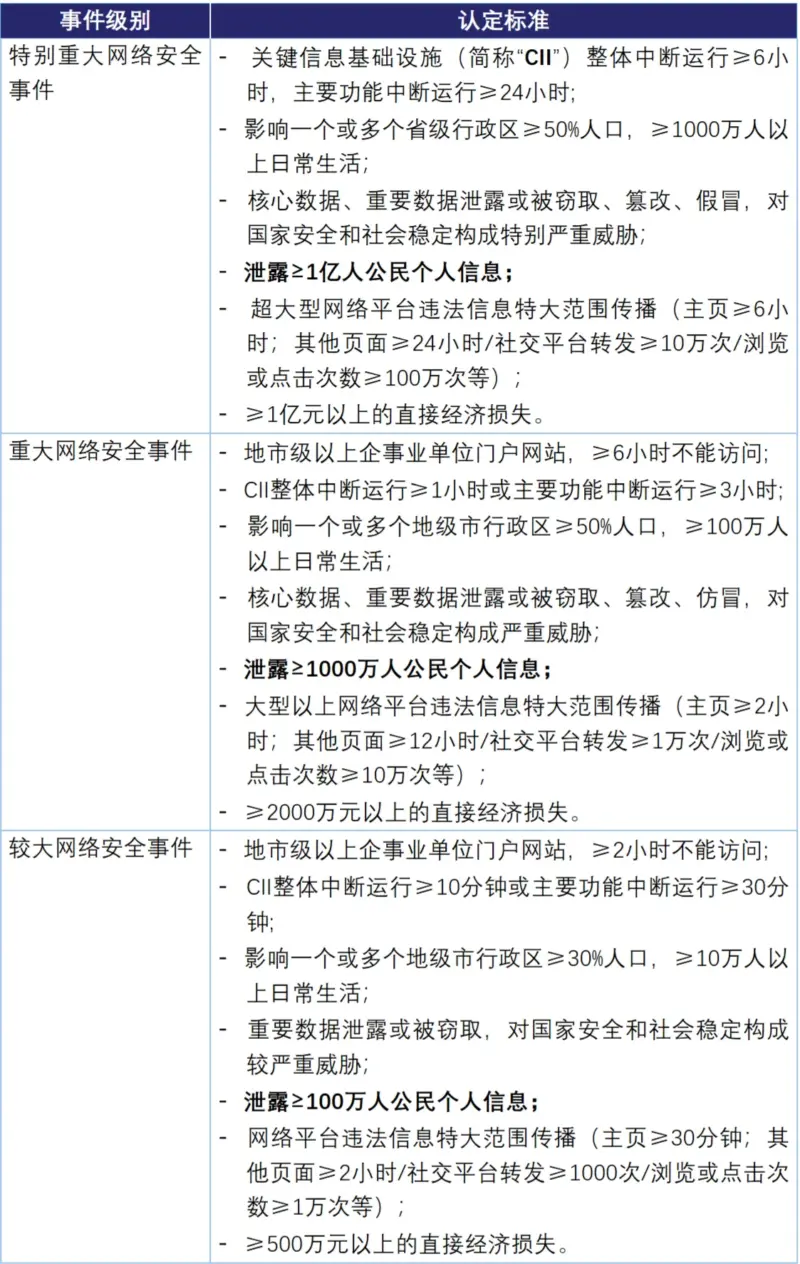 | 事件级别 | 认定标准 |
|---|---|
| 特别重大网络安全事件 | - 关键信息基础设施（简称“CII”）整体中断运行≥6小时，主要功能中断运行≥24小时; - 影响一个或多个省级行政区≥50%人口，≥1000万人以上日常生活; - 核心数据、重要数据泄露或被窃取、篡改、假冒，对国家安全和社会稳定构成特别严重威胁; - 泄露≥1亿人公民个人信息; - 超大型网络平台违法信息特大范围传播（主页≥6小时；其他页面≥24小时/社交平台转发≥10万次/浏览或点击次数≥100万次等）; - ≥1亿元以上的直接经济损失。 |
| 重大网络安全事件 | - 地市级以上企事业单位门户网站，≥6小时不能访问; - CII整体中断运行≥1小时或主要功能中断运行≥3小时; - 影响一个或多个地级市行政区≥50%人口，≥100万人以上日常生活; - 核心数据、重要数据泄露或被窃取、篡改、仿冒，对国家安全和社会稳定构成严重威胁; - 泄露≥1000万人公民个人信息; - 大型以上网络平台违法信息特大范围传播（主页≥2小时；其他页面≥12小时/社交平台转发≥1万次/浏览或点击次数≥10万次等）; - ≥2000万元以上的直接经济损失。 |
| 较大网络安全事件 | - 地市级以上企事业单位门户网站，≥2小时不能访问; - CII整体中断运行≥10分钟或主要功能中断运行≥30分钟; - 影响一个或多个地级市行政区≥30%人口，≥10万人以上日常生活; - 重要数据泄露或被窃取，对国家安全和社会稳定构成较严重威胁; - 泄露≥100万人公民个人信息; - 网络平台违法信息特大范围传播（主页≥30分钟；其他页面≥2小时/社交平台转发≥1000次/浏览或点击次数≥1万次等）; - ≥500万元以上的直接经济损失。 |